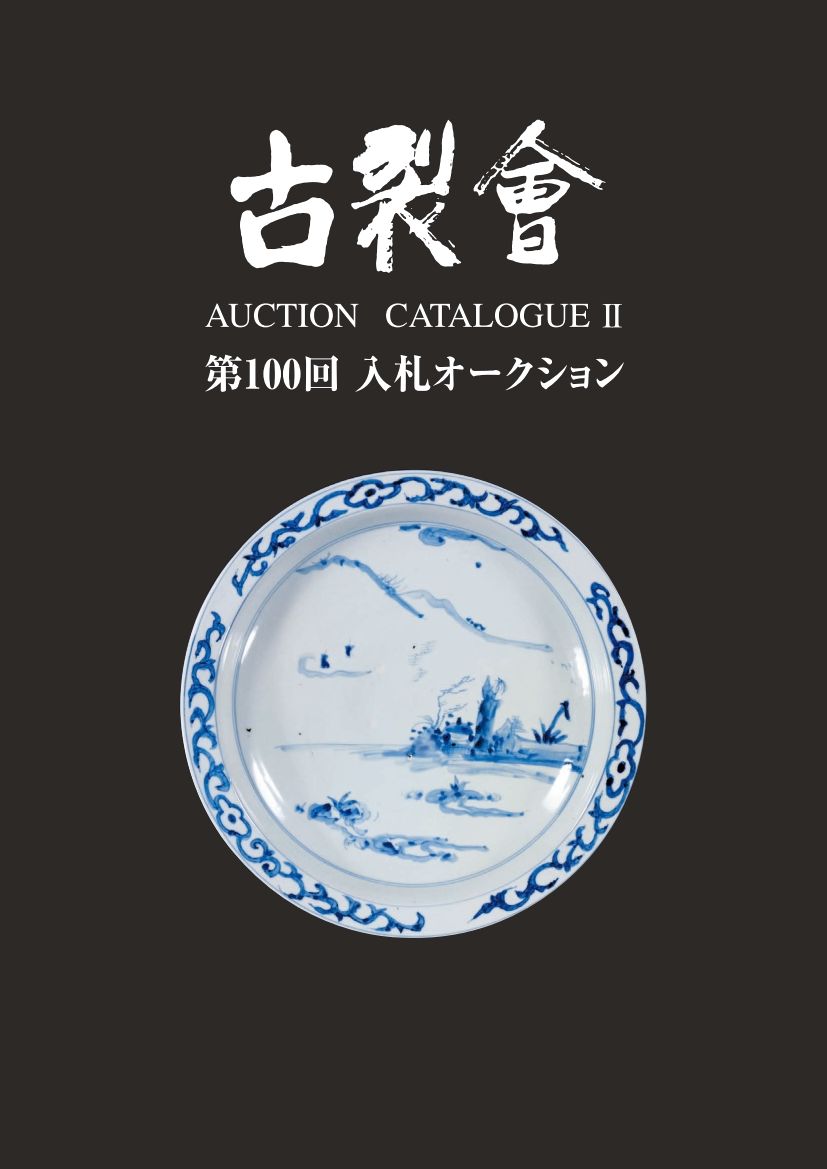 古裂會

AUCTION CATALOGUE II

第100回 入札オークション